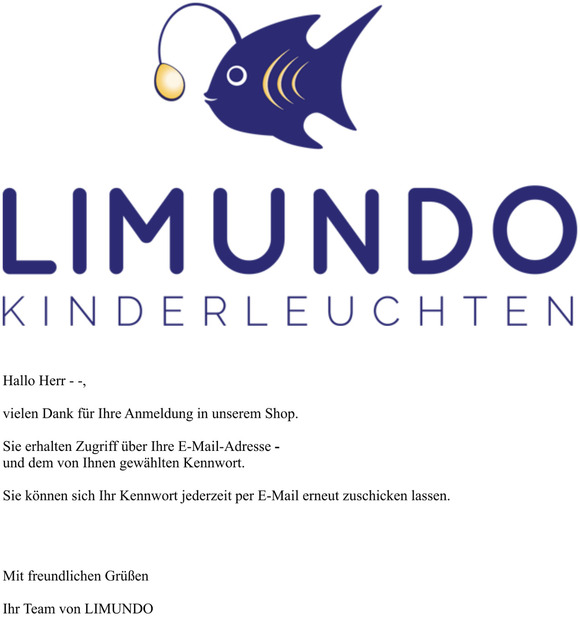 LIMUNDO
KINDERLEUCHTEN

Hallo Herr - -,

vielen Dank für Ihre Anmeldung in unserem Shop.

Sie erhalten Zugriff über Ihre E-Mail-Adresse -
und dem von Ihnen gewählten Kennwort.

Sie können sich Ihr Kennwort jederzeit per E-Mail erneut zuschicken lassen.

Mit freundlichen Grüßen

Ihr Team von LIMUNDO